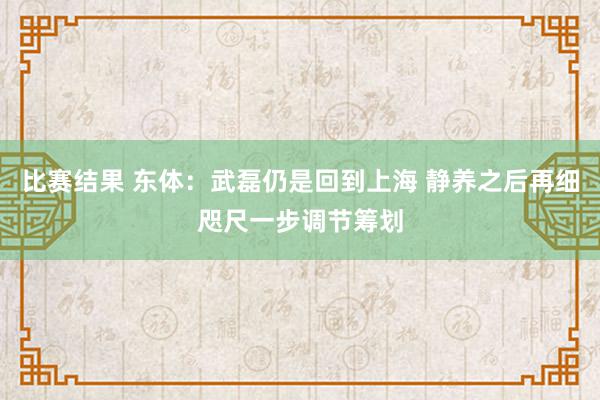 比赛结果 东体：武磊仍是回到上海 静养之后再细咫尺一步调节筹划